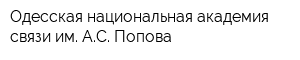 Одесская национальная академия связи им. А.С. Попова